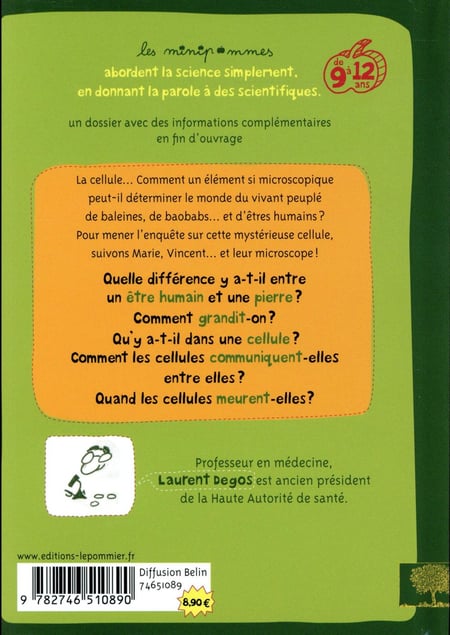 les minipommes

abordent la science simplement,
en donnant la parole à des scientifiques.

de 9 à 12 ans

un dossier avec des informations complémentaires en fin d'ouvrage

La cellule... Comment un élément si microscopique peut-il déterminer le monde du vivant peuplé de baleines, de baobabs... et d'êtres humains ? Pour mener l'enquête sur cette mystérieuse cellule, suivons Marie, Vincent... et leur microscope !

Quelle différence y a-t-il entre un être humain et une pierre ?
Comment grandit-on ?
Qu'y a-t-il dans une cellule ?
Comment les cellules communiquent-elles entre elles ?
Quand les cellules meurent-elles ?

Professeur en médecine, Laurent Degos est ancien président de la Haute Autorité de santé.

www.editions-lepommier.fr

9 782746 510890

Diffusion Belin
74651089

8,90 €